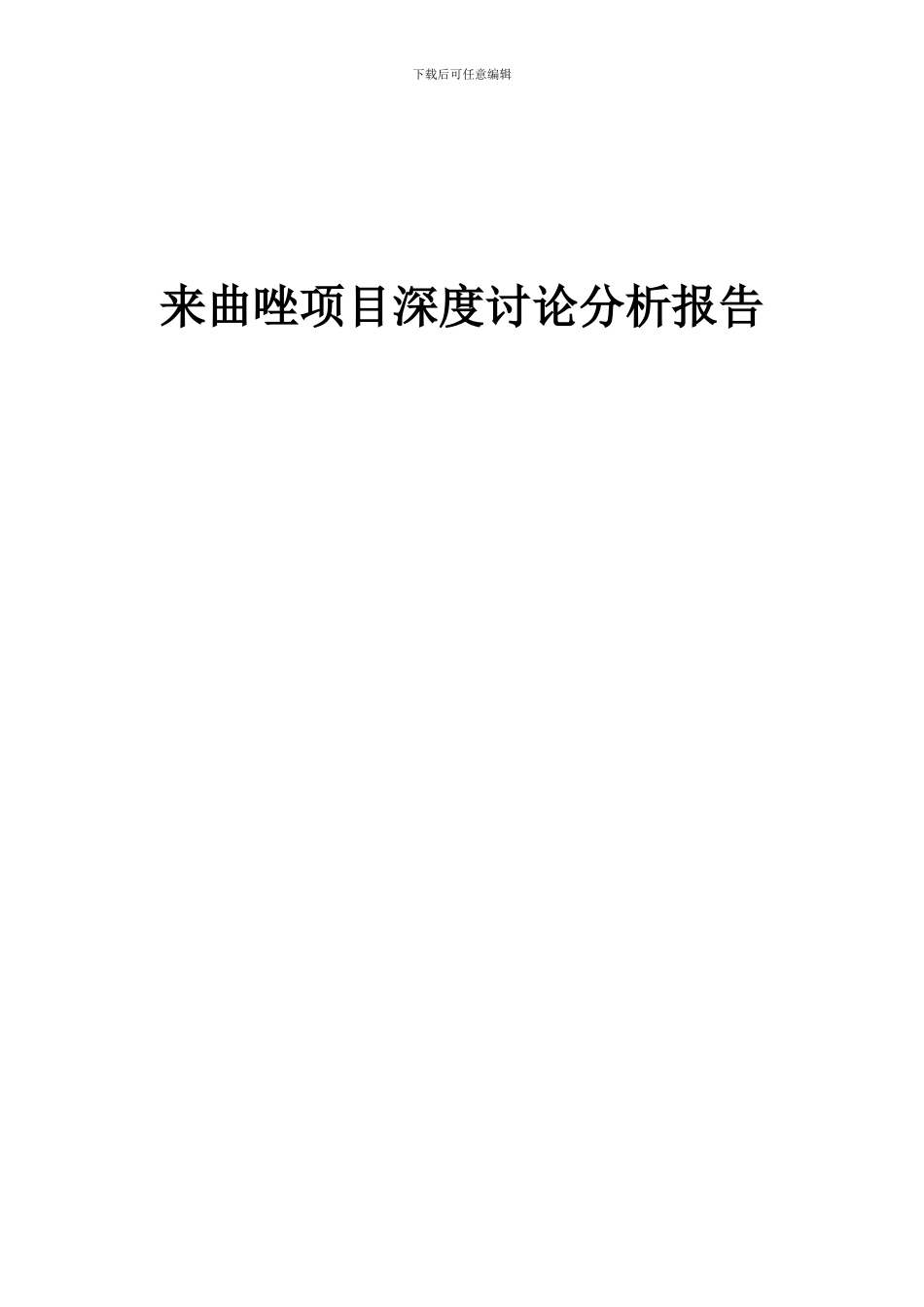 下载后可任意编辑

来曲唑项目深度讨论分析报告